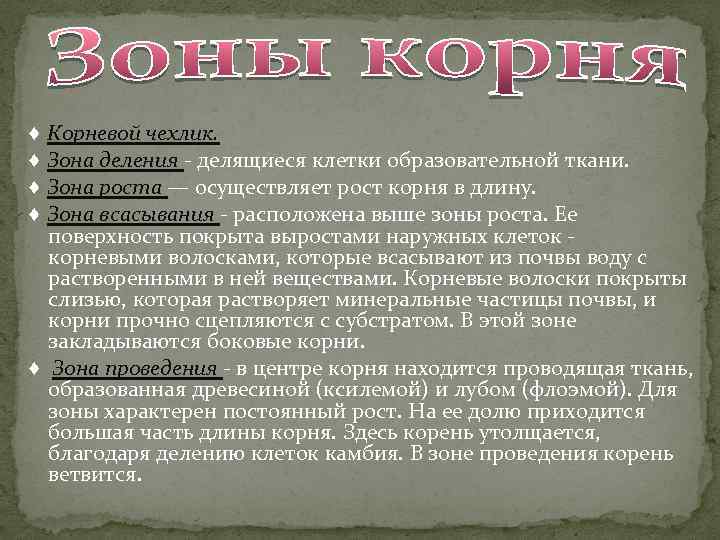 Зоны корня

♦ Корневой чехлик.

♦ Зона деления - делящиеся клетки образовательной ткани.

♦ Зона роста — осуществляет рост корня в длину.

♦ Зона всасывания - расположена выше зоны роста. Ее поверхность покрыта выростами наружных клеток - корневыми волосками, которые всасывают из почвы воду с растворенными в ней веществами. Корневые волоски покрыты слизью, которая растворяет минеральные частицы почвы, и корни прочно сцепляются с субстратом. В этой зоне закладываются боковые корни.

♦ Зона проведения - в центре корня находится проводящая ткань, образованная древесиной (ксилемой) и лубом (флоэмой). Для зоны характерен постоянный рост. На ее долю приходится большая часть длины корня. Здесь корень утолщается, благодаря делению клеток камбия. В зоне проведения корень ветвится.